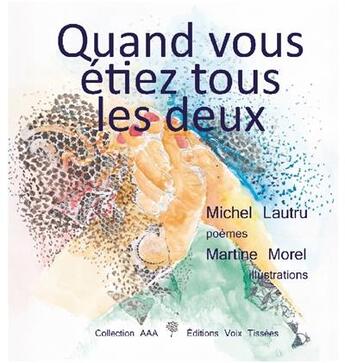 Quand vous étiez tous les deux

Michel Lautru
poèmes
Martine Morel
illustrations

Collection AAA Éditions Voix Tissées